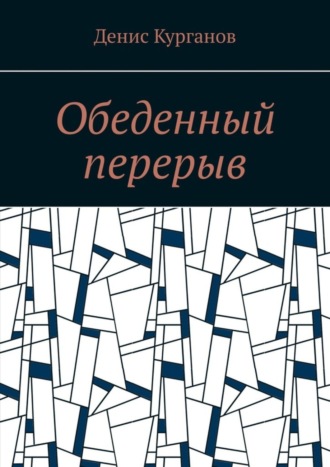 Денис Курганов

Обеденный перерыв